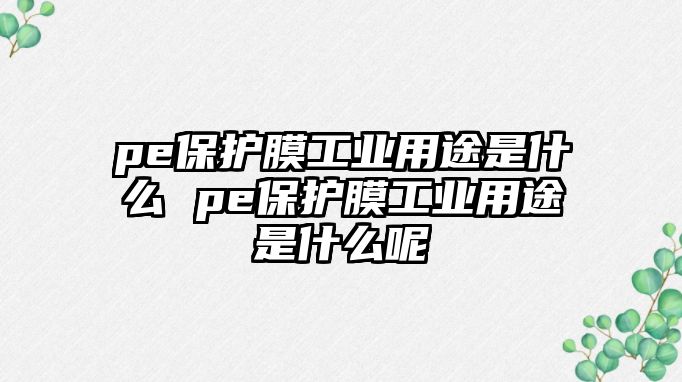 pe保护膜工业用途是什么 pe保护膜工业用途是什么呢